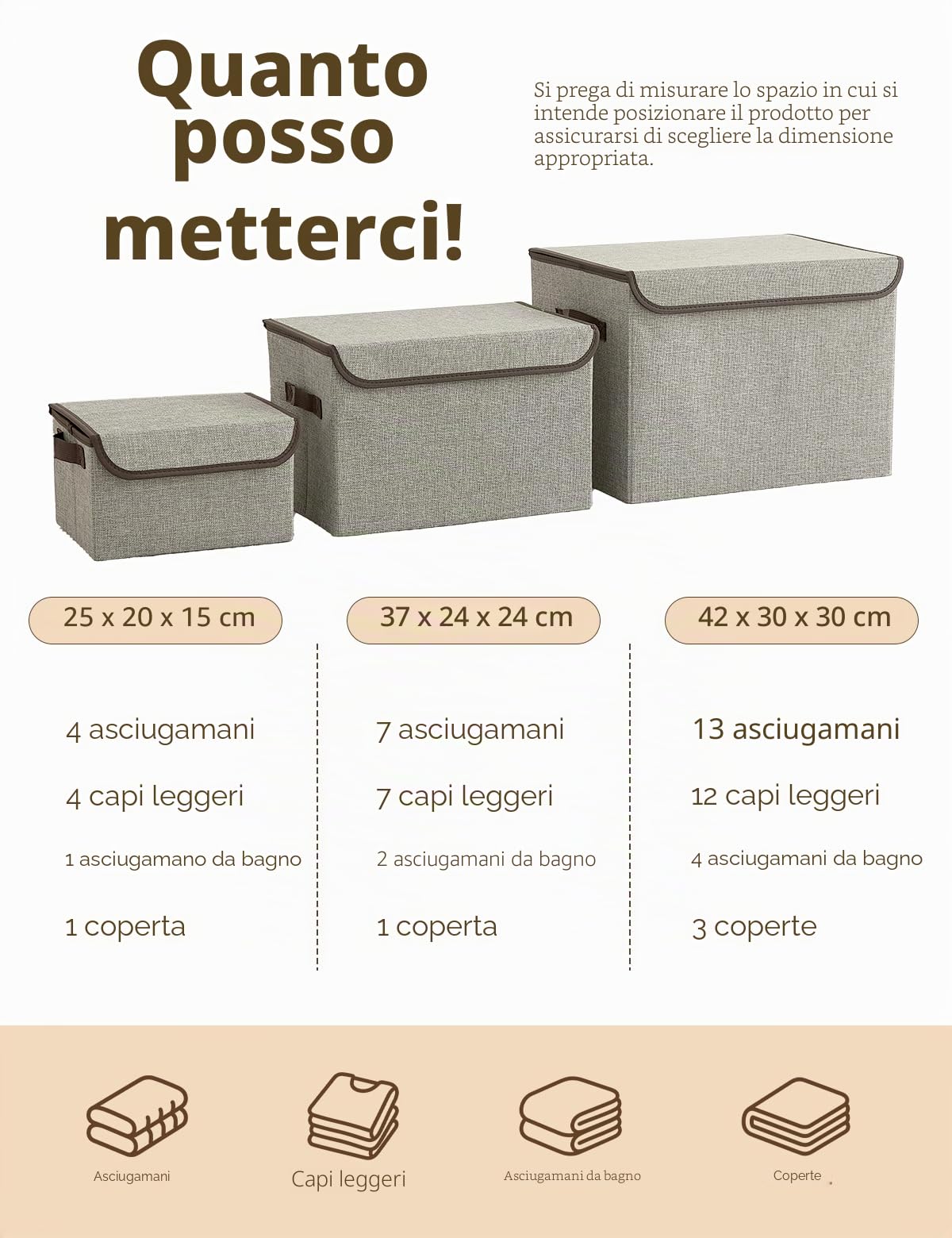 Quanto posso metterci!

Si prega di misurare lo spazio in cui si intende posizionare il prodotto per assicurarsi di scegliere la dimensione appropriata.

25 x 20 x 15 cm

4 asciugamani

4 capi leggeri

1 asciugamano da bagno

1 coperta

37 x 24 x 24 cm

7 asciugamani

7 capi leggeri

2 asciugamani da bagno

1 coperta

42 x 30 x 30 cm

13 asciugamani

12 capi leggeri

4 asciugamani da bagno

3 coperte

Asciugamani

Capi leggeri

Asciugamani da bagno

Coperte